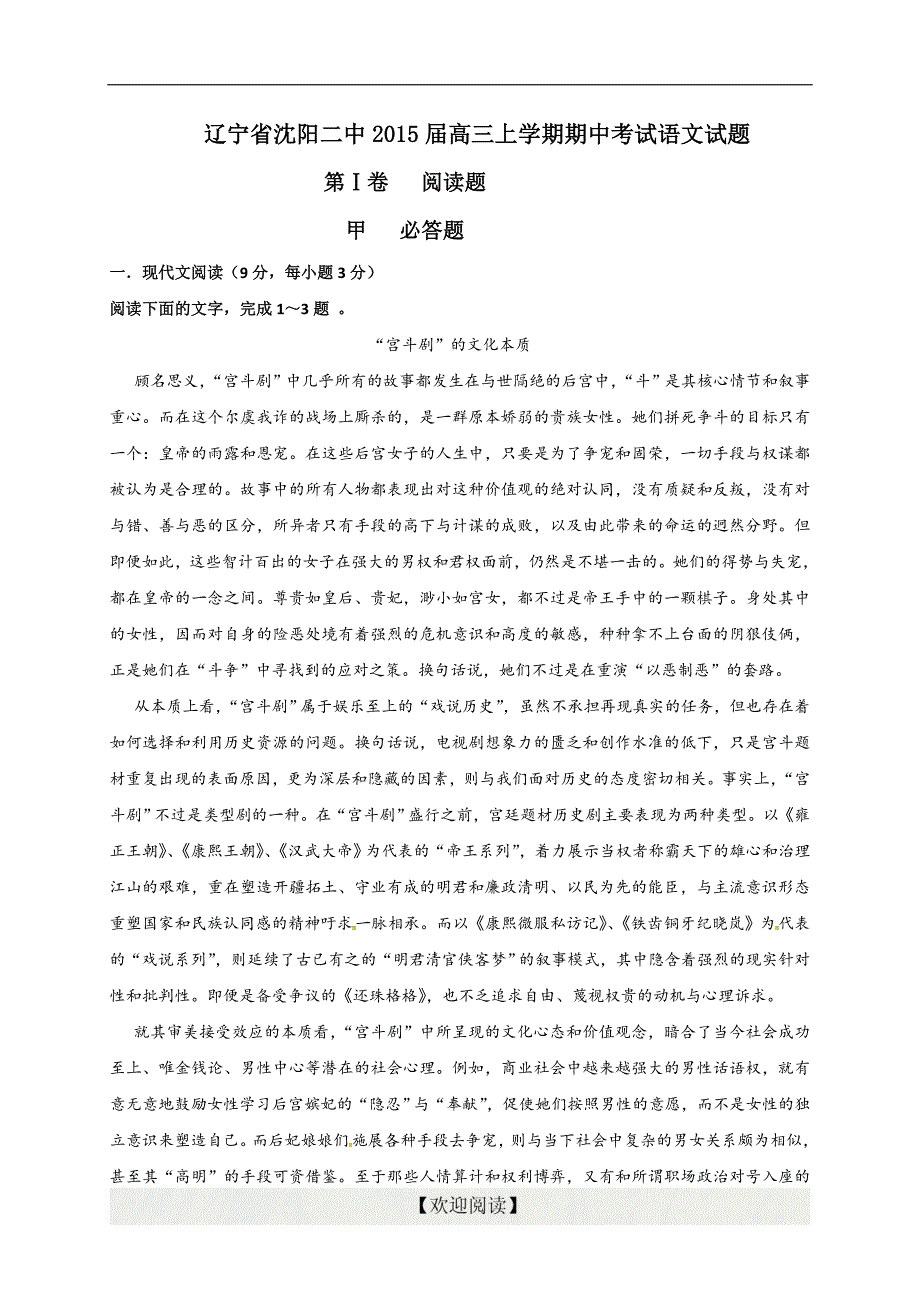 辽宁省沈阳二中2015届高三上学期期中考试语文试题

第Ⅰ卷　阅读题

甲　必答题

一．现代文阅读（9分，每小题3分）

阅读下面的文字，完成1～3题 。

“宫斗剧”的文化本质

顾名思义，“宫斗剧”中几乎所有的故事都发生在与世隔绝的后宫中，“斗”是其核心情节和叙事重心。而在这个尔虞我诈的战场上厮杀的，是一群原本娇弱的贵族女性。她们拼死争斗的目标只有一个：皇帝的雨露和恩宠。在这些后宫女子的人生中，只要是为了争宠和固荣，一切手段与权谋都被认为是合理的。故事中的所有人物都表现出对这种价值观的绝对认同，没有质疑和反叛，没有对与错、善与恶的区分，所异者只有手段的高下与计谋的成败，以及由此带来的命运的迥然分野。但即便如此，这些智计百出的女子在强大的男权和君权面前，仍然是不堪一击的。她们的得势与失宠，都在皇帝的一念之间。尊贵如皇后、贵妃，渺小如宫女，都不过是帝王手中的一颗棋子。身处其中的女性，因而对自身的险恶处境有着强烈的危机意识和高度的敏感，种种拿不上台面的阴狠伎俩，正是她们在“斗争”中寻找到的应对之策。换句话说，她们不过是在重演“以恶制恶”的套路。

从本质上看，“宫斗剧”属于娱乐至上的“戏说历史”，虽然不承担再现真实的任务，但也存在着如何选择和利用历史资源的问题。换句话说，电视剧想象力的匮乏和创作水准的低下，只是宫斗题材重复出现的表面原因，更为深层和隐藏的因素，则与我们面对历史的态度密切相关。事实上，“宫斗剧”不过是类型剧的一种。在“宫斗剧”盛行之前，宫廷题材历史剧主要表现为两种类型。以《雍正王朝》、《康熙王朝》、《汉武大帝》为代表的“帝王系列”，着力展示当权者称霸天下的雄心和治理江山的艰难，重在塑造开疆拓土、守业有成的明君和廉政清明、以民为先的能臣，与主流意识形态重塑国家和民族认同感的精神吁求一脉相承。而以《康熙微服私访记》、《铁齿铜牙纪晓岚》为代表的“戏说系列”，则延续了古已有之的“明君清官侠客梦”的叙事模式，其中隐含着强烈的现实针对性和批判性。即便是备受争议的《还珠格格》，也不乏追求自由、蔑视权贵的动机与心理诉求。

就其审美接受效应的本质看，“宫斗剧”中所呈现的文化心态和价值观念，暗合了当今社会成功至上、唯金钱论、男性中心等潜在的社会心理。例如，商业社会中越来越强大的男性话语权，就有意无意地鼓励女性学习后宫嫔妃的“隐忍”与“奉献”，促使她们按照男性的意愿，而不是女性的独立意识来塑造自己。而后妃娘娘们施展各种手段去争宠，则与当下社会中复杂的男女关系颇为相似，甚至其“高明”的手段可资借鉴。至于那些人情算计和权利博弈，又有和所谓职场政治对号入座的

【欢迎阅读】